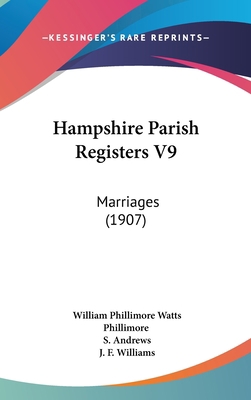 —KESSINGER'S RARE REPRINTS—

Hampshire Parish Registers V9

Marriages (1907)

William Phillimore Watts Phillimore
S. Andrews
J. F. Williams